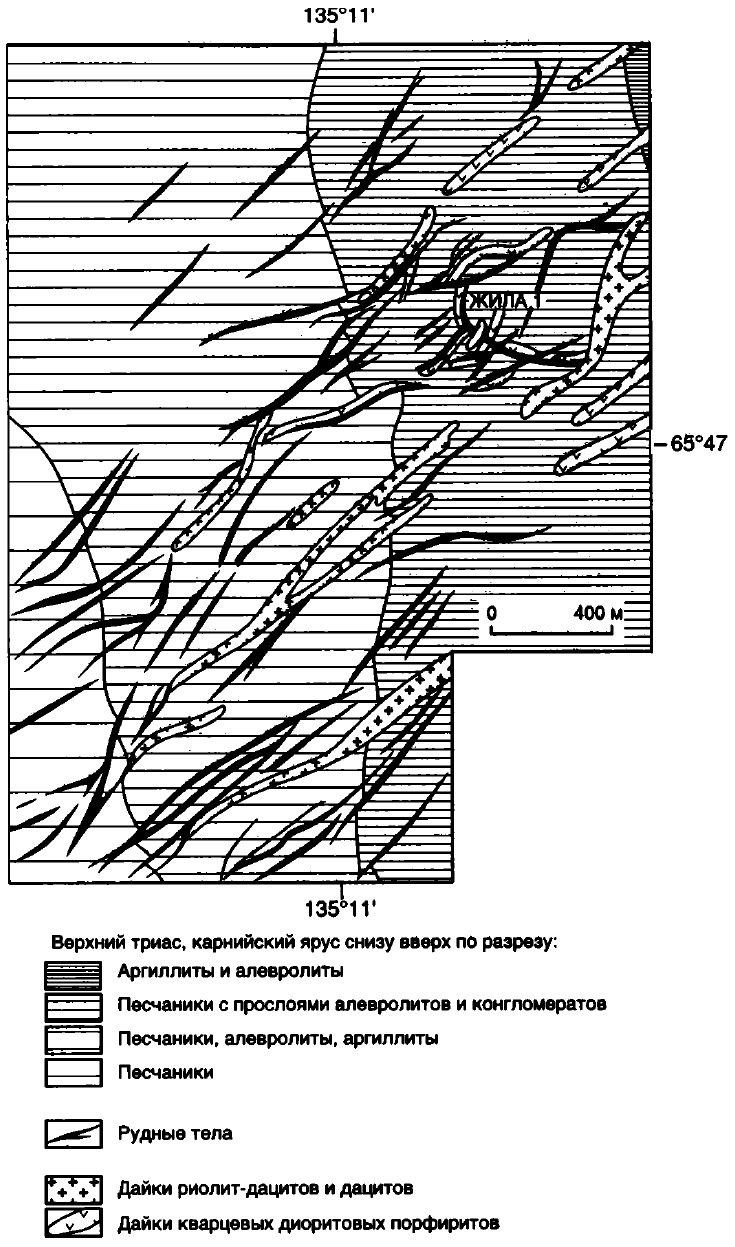 135°11'

ЖИЛА 1

65°47

0 400 м

135°11'

Верхний триас, карнийский ярус снизу вверх по разрезу:

Аргиллиты и алевролиты

Песчаники с прослоями алевролитов и конгломератов

Песчаники, алевролиты, аргиллиты

Песчаники

Рудные тела

Дайки риолит-дацитов и дацитов

Дайки кварцевых диоритовых порфиритов